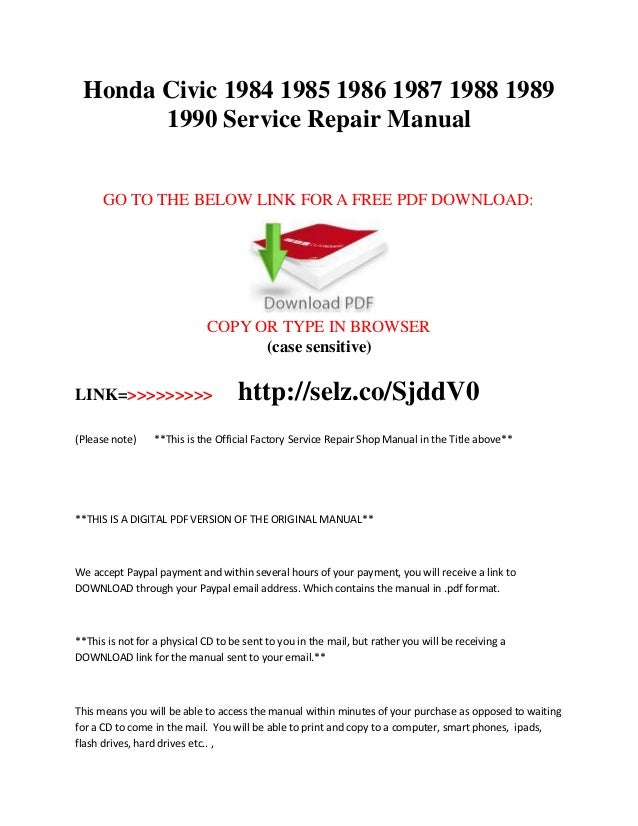 Honda Civic 1984 1985 1986 1987 1988 1989 1990 Service Repair Manual

GO TO THE BELOW LINK FOR A FREE PDF DOWNLOAD:

Download PDF

COPY OR TYPE IN BROWSER
(case sensitive)

LINK=>>>>>>>>> http://selz.co/SjddV0

(Please note) **This is the Official Factory Service Repair Shop Manual in the Title above**

**THIS IS A DIGITAL PDF VERSION OF THE ORIGINAL MANUAL**

We accept Paypal payment and within several hours of your payment, you will receive a link to DOWNLOAD through your Paypal email address. Which contains the manual in .pdf format.

**This is not for a physical CD to be sent to you in the mail, but rather you will be receiving a DOWNLOAD link for the manual sent to your email.**

This means you will be able to access the manual within minutes of your purchase as opposed to waiting for a CD to come in the mail. You will be able to print and copy to a computer, smart phones, ipads, flash drives, hard drives etc.. ,